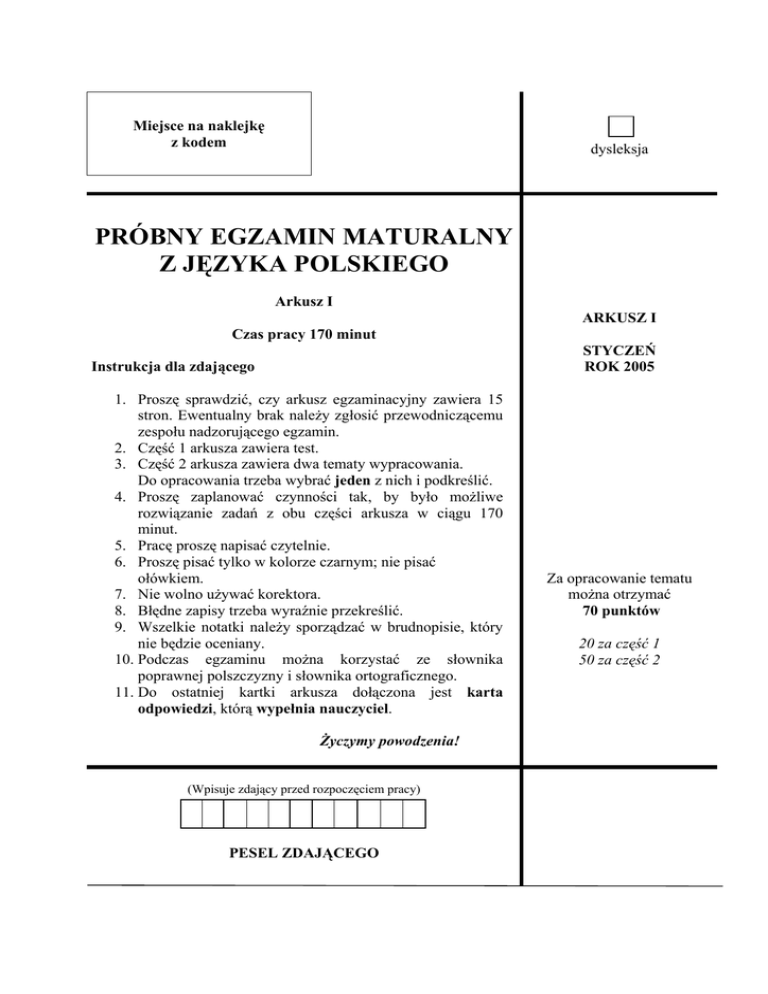 Miejsce na naklejkę
z kodem

dysleksja

PRÓBNY EGZAMIN MATURALNY
Z JĘZYKA POLSKIEGO

Arkusz I

Czas pracy 170 minut

Instrukcja dla zdającego

1. Proszę sprawdzić, czy arkusz egzaminacyjny zawiera 15 stron. Ewentualny brak należy zgłosić przewodniczącemu zespołu nadzorującego egzamin.
2. Część 1 arkusza zawiera test.
3. Część 2 arkusza zawiera dwa tematy wypracowania. Do opracowania trzeba wybrać jeden z nich i podkreślić.
4. Proszę zaplanować czynności tak, by było możliwe rozwiązanie zadań z obu części arkusza w ciągu 170 minut.
5. Pracę proszę napisać czytelnie.
6. Proszę pisać tylko w kolorze czarnym; nie pisać ołówkiem.
7. Nie wolno używać korektora.
8. Błędne zapisy trzeba wyraźnie przekreślić.
9. Wszelkie notatki należy sporządzać w brudnopisie, który nie będzie oceniany.
10. Podczas egzaminu można korzystać ze słownika poprawnej polszczyzny i słownika ortograficznego.
11. Do ostatniej kartki arkusza dołączona jest karta odpowiedzi, którą wypełnia nauczyciel.

Życzymy powodzenia!

ARKUSZ I

STYCZEŃ
ROK 2005

Za opracowanie tematu można otrzymać
70 punktów

20 za część 1
50 za część 2

(Wpisuje zdający przed rozpoczęciem pracy)

PESEL ZDAJĄCEGO